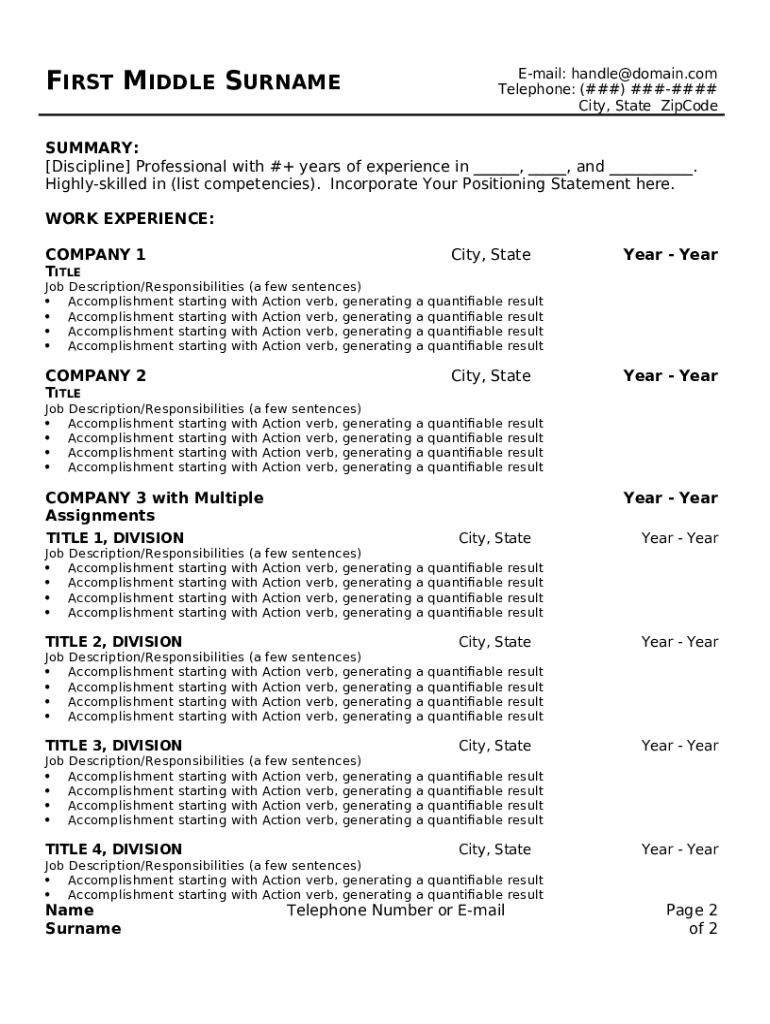 FIRST MIDDLE SURNAME

E-mail: handle@domain.com
Telephone: (###) ###-####
City, State ZipCode

SUMMARY:
[Discipline] Professional with #+ years of experience in ______, _____, and __________. Highly-skilled in (list competencies). Incorporate Your Positioning Statement here.

WORK EXPERIENCE:

COMPANY 1 City, State Year - Year
TITLE
Job Description/Responsibilities (a few sentences)
• Accomplishment starting with Action verb, generating a quantifiable result
• Accomplishment starting with Action verb, generating a quantifiable result
• Accomplishment starting with Action verb, generating a quantifiable result
• Accomplishment starting with Action verb, generating a quantifiable result

COMPANY 2 City, State Year - Year
TITLE
Job Description/Responsibilities (a few sentences)
• Accomplishment starting with Action verb, generating a quantifiable result
• Accomplishment starting with Action verb, generating a quantifiable result
• Accomplishment starting with Action verb, generating a quantifiable result
• Accomplishment starting with Action verb, generating a quantifiable result

COMPANY 3 with Multiple Assignments Year - Year
TITLE 1, DIVISION City, State Year - Year
Job Description/Responsibilities (a few sentences)
• Accomplishment starting with Action verb, generating a quantifiable result
• Accomplishment starting with Action verb, generating a quantifiable result
• Accomplishment starting with Action verb, generating a quantifiable result
• Accomplishment starting with Action verb, generating a quantifiable result

TITLE 2, DIVISION City, State Year - Year
Job Description/Responsibilities (a few sentences)
• Accomplishment starting with Action verb, generating a quantifiable result
• Accomplishment starting with Action verb, generating a quantifiable result
• Accomplishment starting with Action verb, generating a quantifiable result
• Accomplishment starting with Action verb, generating a quantifiable result

TITLE 3, DIVISION City, State Year - Year
Job Description/Responsibilities (a few sentences)
• Accomplishment starting with Action verb, generating a quantifiable result
• Accomplishment starting with Action verb, generating a quantifiable result
• Accomplishment starting with Action verb, generating a quantifiable result
• Accomplishment starting with Action verb, generating a quantifiable result

TITLE 4, DIVISION City, State Year - Year
Job Description/Responsibilities (a few sentences)
• Accomplishment starting with Action verb, generating a quantifiable result
• Accomplishment starting with Action verb, generating a quantifiable result

Name Surname Telephone Number or E-mail Page 2 of 2